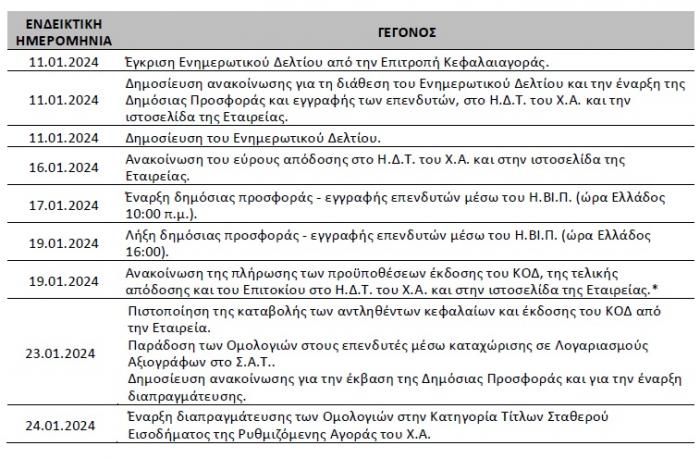 | ΕΝΔΕΙΚΤΙΚΗ ΗΜΕΡΟΜΗΝΙΑ | ΓΕΓΟΝΟΣ |
|---|---|
| 11.01.2024 | Έγκριση Ενημερωτικού Δελτίου από την Επιτροπή Κεφαλαιαγοράς. |
| 11.01.2024 | Δημοσίευση ανακοίνωσης για τη διάθεση του Ενημερωτικού Δελτίου και την έναρξη της Δημόσιας Προσφοράς και εγγραφής των επενδυτών, στο Η.Δ.Τ. του Χ.Α. και την ιστοσελίδα της Εταιρείας. |
| 11.01.2024 | Δημοσίευση του Ενημερωτικού Δελτίου. |
| 16.01.2024 | Ανακοίνωση του εύρους απόδοσης στο Η.Δ.Τ. του Χ.Α. και στην ιστοσελίδα της Εταιρείας. |
| 17.01.2024 | Έναρξη δημόσιας προσφοράς - εγγραφής επενδυτών μέσω του Η.ΒΙ.Π. (ώρα Ελλάδος 10:00 π.μ.). |
| 19.01.2024 | Λήξη δημόσιας προσφοράς - εγγραφής επενδυτών μέσω του Η.ΒΙ.Π. (ώρα Ελλάδος 16:00). |
| 19.01.2024 | Ανακοίνωση της πλήρωσης των προϋποθέσεων έκδοσης του ΚΟΔ, της τελικής απόδοσης και του Επιτοκίου στο Η.Δ.Τ. του Χ.Α. και στην ιστοσελίδα της Εταιρείας.* |
| 23.01.2024 | Πιστοποίηση της καταβολής των αντληθέντων κεφαλαίων και έκδοσης του ΚΟΔ από την Εταιρεία. Παράδοση των Ομολογιών στους επενδυτές μέσω καταχώρισης σε Λογαριασμούς Αξιογράφων στο Σ.Α.Τ.. Δημοσίευση ανακοίνωσης για την έκβαση της Δημόσιας Προσφοράς και για την έναρξη διαπραγμάτευσης. |
| 24.01.2024 | Έναρξη διαπραγμάτευσης των Ομολογιών στην Κατηγορία Τίτλων Σταθερού Εισοδήματος της Ρυθμιζόμενης Αγοράς του Χ.Α. |